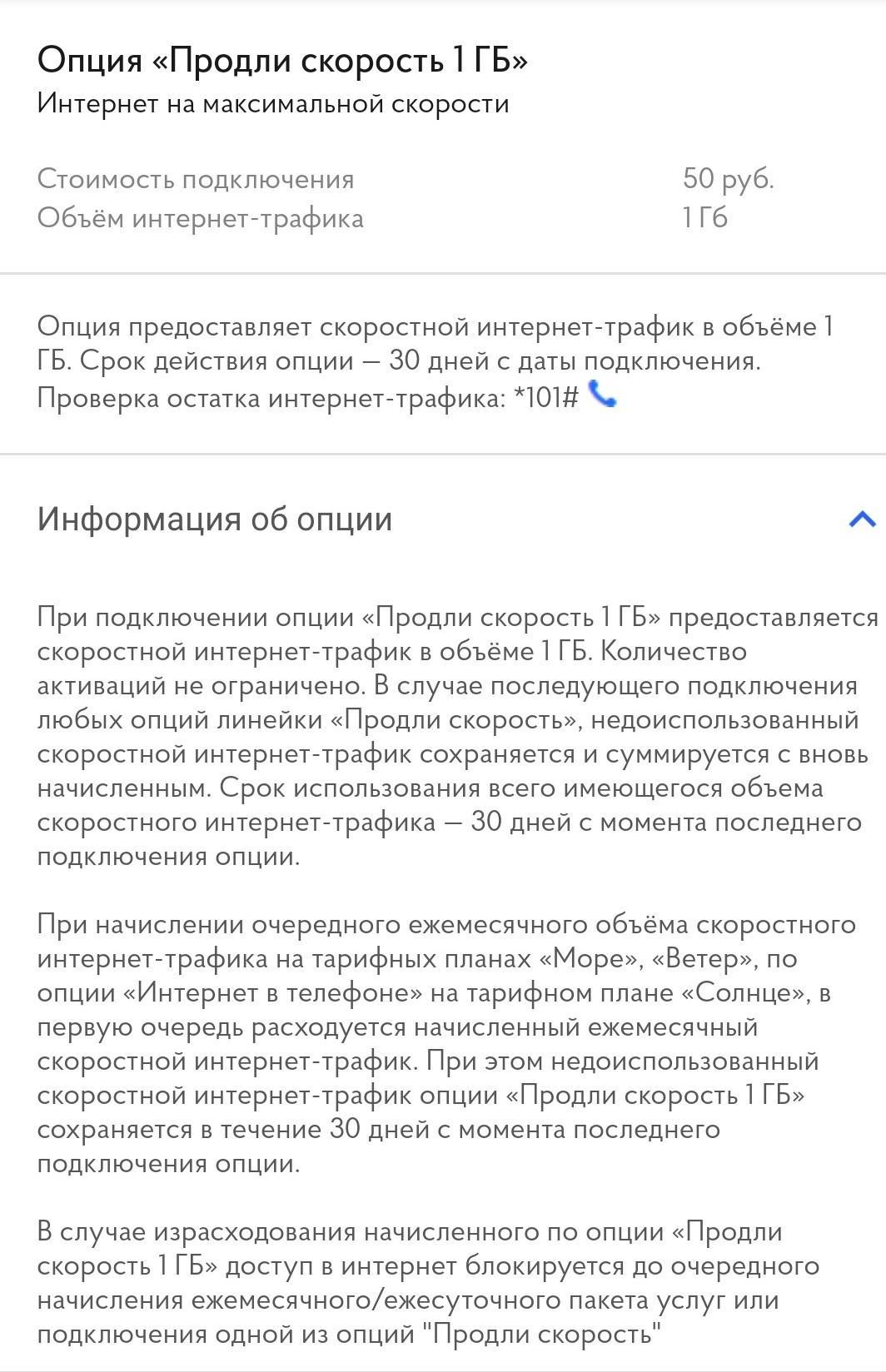 Опция «Продли скорость 1 ГБ»
Интернет на максимальной скорости

| Стоимость подключения | 50 руб. |
|---|---|
| Объём интернет-трафика | 1 Гб |

Опция предоставляет скоростной интернет-трафик в объёме 1 ГБ. Срок действия опции — 30 дней с даты подключения. Проверка остатка интернет-трафика: *101#

Информация об опции

При подключении опции «Продли скорость 1 ГБ» предоставляется скоростной интернет-трафик в объёме 1 ГБ. Количество активаций не ограничено. В случае последующего подключения любых опций линейки «Продли скорость», недоиспользованный скоростной интернет-трафик сохраняется и суммируется с вновь начисленным. Срок использования всего имеющегося объема скоростного интернет-трафика — 30 дней с момента последнего подключения опции.

При начислении очередного ежемесячного объёма скоростного интернет-трафика на тарифных планах «Море», «Ветер», по опции «Интернет в телефоне» на тарифном плане «Солнце», в первую очередь расходуется начисленный ежемесячный скоростной интернет-трафик. При этом недоиспользованный скоростной интернет-трафик опции «Продли скорость 1 ГБ» сохраняется в течение 30 дней с момента последнего подключения опции.

В случае израсходования начисленного по опции «Продли скорость 1 ГБ» доступ в интернет блокируется до очередного начисления ежемесячного/ежесуточного пакета услуг или подключения одной из опций "Продли скорость"